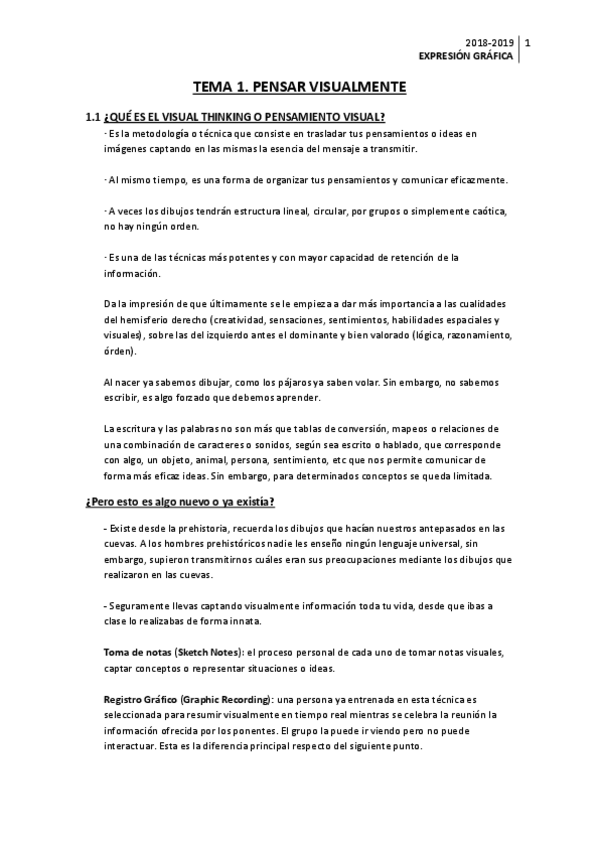 2018-2019 | 1
EXPRESIÓN GRÁFICA

TEMA 1. PENSAR VISUALMENTE

1.1 ¿QUÉ ES EL VISUAL THINKING O PENSAMIENTO VISUAL?

· Es la metodología o técnica que consiste en trasladar tus pensamientos o ideas en imágenes captando en las mismas la esencia del mensaje a transmitir.

· Al mismo tiempo, es una forma de organizar tus pensamientos y comunicar eficazmente.

· A veces los dibujos tendrán estructura lineal, circular, por grupos o simplemente caótica, no hay ningún orden.

· Es una de las técnicas más potentes y con mayor capacidad de retención de la información.

Da la impresión de que últimamente se le empieza a dar más importancia a las cualidades del hemisferio derecho (creatividad, sensaciones, sentimientos, habilidades espaciales y visuales), sobre las del izquierdo antes el dominante y bien valorado (lógica, razonamiento, órden).

Al nacer ya sabemos dibujar, como los pájaros ya saben volar. Sin embargo, no sabemos escribir, es algo forzado que debemos aprender.

La escritura y las palabras no son más que tablas de conversión, mapeos o relaciones de una combinación de caracteres o sonidos, según sea escrito o hablado, que corresponde con algo, un objeto, animal, persona, sentimiento, etc que nos permite comunicar de forma más eficaz ideas. Sin embargo, para determinados conceptos se queda limitada.

¿Pero esto es algo nuevo o ya existía?

- Existe desde la prehistoria, recuerda los dibujos que hacían nuestros antepasados en las cuevas. A los hombres prehistóricos nadie les enseño ningún lenguaje universal, sin embargo, supieron transmitirnos cuáles eran sus preocupaciones mediante los dibujos que realizaron en las cuevas.

- Seguramente llevas captando visualmente información toda tu vida, desde que ibas a clase lo realizabas de forma innata.

Toma de notas (Sketch Notes): el proceso personal de cada uno de tomar notas visuales, captar conceptos o representar situaciones o ideas.

Registro Gráfico (Graphic Recording): una persona ya entrenada en esta técnica es seleccionada para resumir visualmente en tiempo real mientras se celebra la reunión la información ofrecida por los ponentes. El grupo la puede ir viendo pero no puede interactuar. Esta es la diferencia principal respecto del siguiente punto.